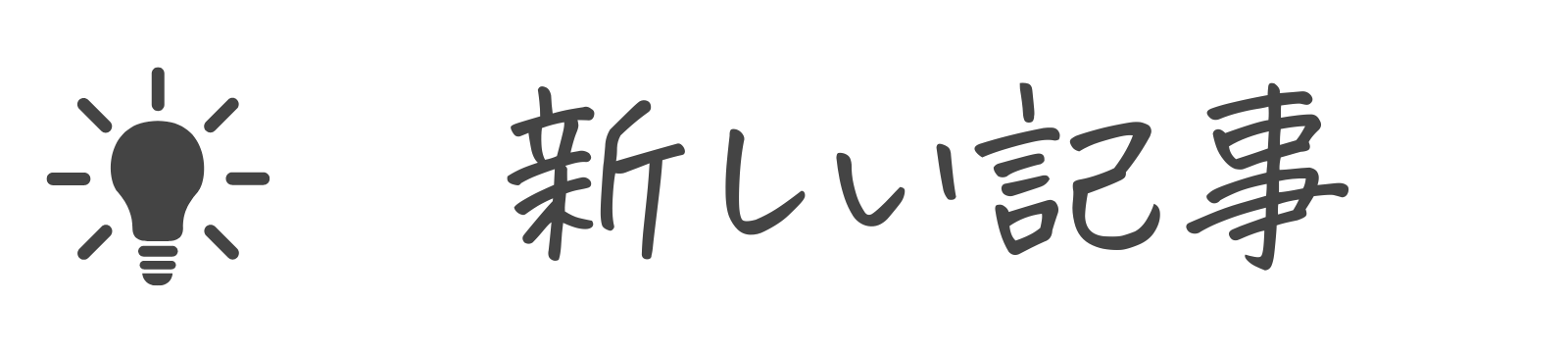 新しい記事